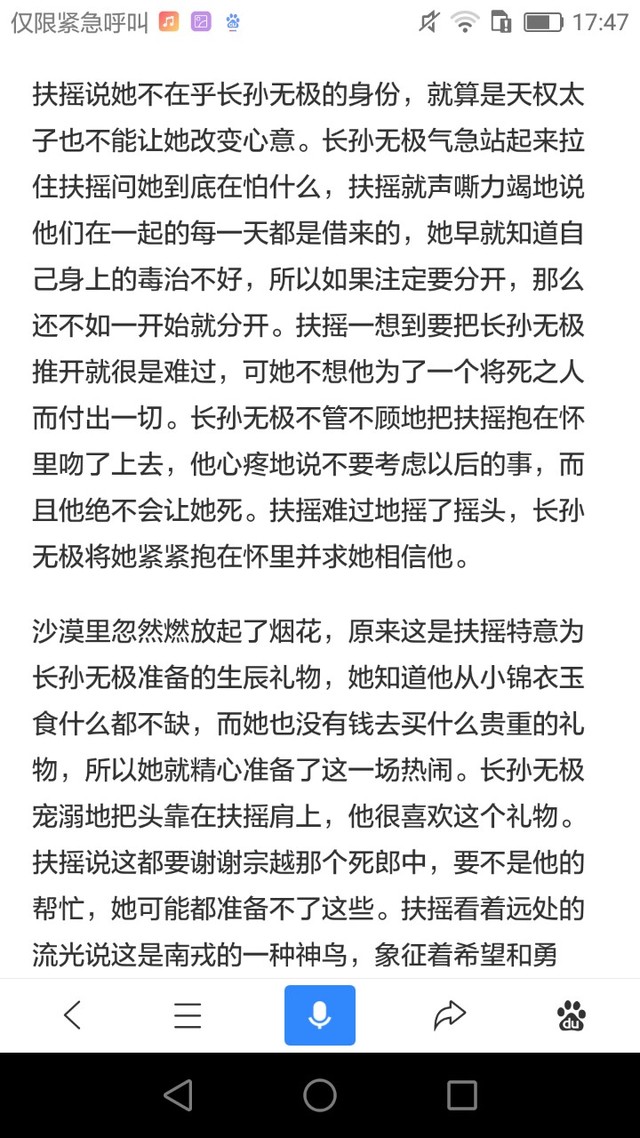 仅限紧急呼叫 17:47

扶摇说她不在乎长孙无极的身份，就算是天权太子也不能让她改变心意。长孙无极气急站起来拉住扶摇问她到底在怕什么，扶摇就声嘶力竭地说他们在一起的每一天都是借来的，她早就知道自己身上的毒治不好，所以如果注定要分开，那么还不如一开始就分开。扶摇一想到要把长孙无极推开就很是难过，可她不想他为了一个将死之人而付出一切。长孙无极不管不顾地把扶摇抱在怀里吻了上去，他心疼地说不要考虑以后的事，而且他绝不会让她死。扶摇难过地摇了摇头，长孙无极将她紧紧抱在怀里并求她相信他。

沙漠里忽然燃放起了烟花，原来这是扶摇特意为长孙无极准备的生辰礼物，她知道他从小锦衣玉食什么都不缺，而她也没有钱去买什么贵重的礼物，所以她就精心准备了这一场热闹。长孙无极宠溺地把头靠在扶摇肩上，他很喜欢这个礼物。扶摇说这都要谢谢宗越那个死郎中，要不是他的帮忙，她可能都准备不了这些。扶摇看着远处的流光说这是南戎的一种神鸟，象征着希望和勇